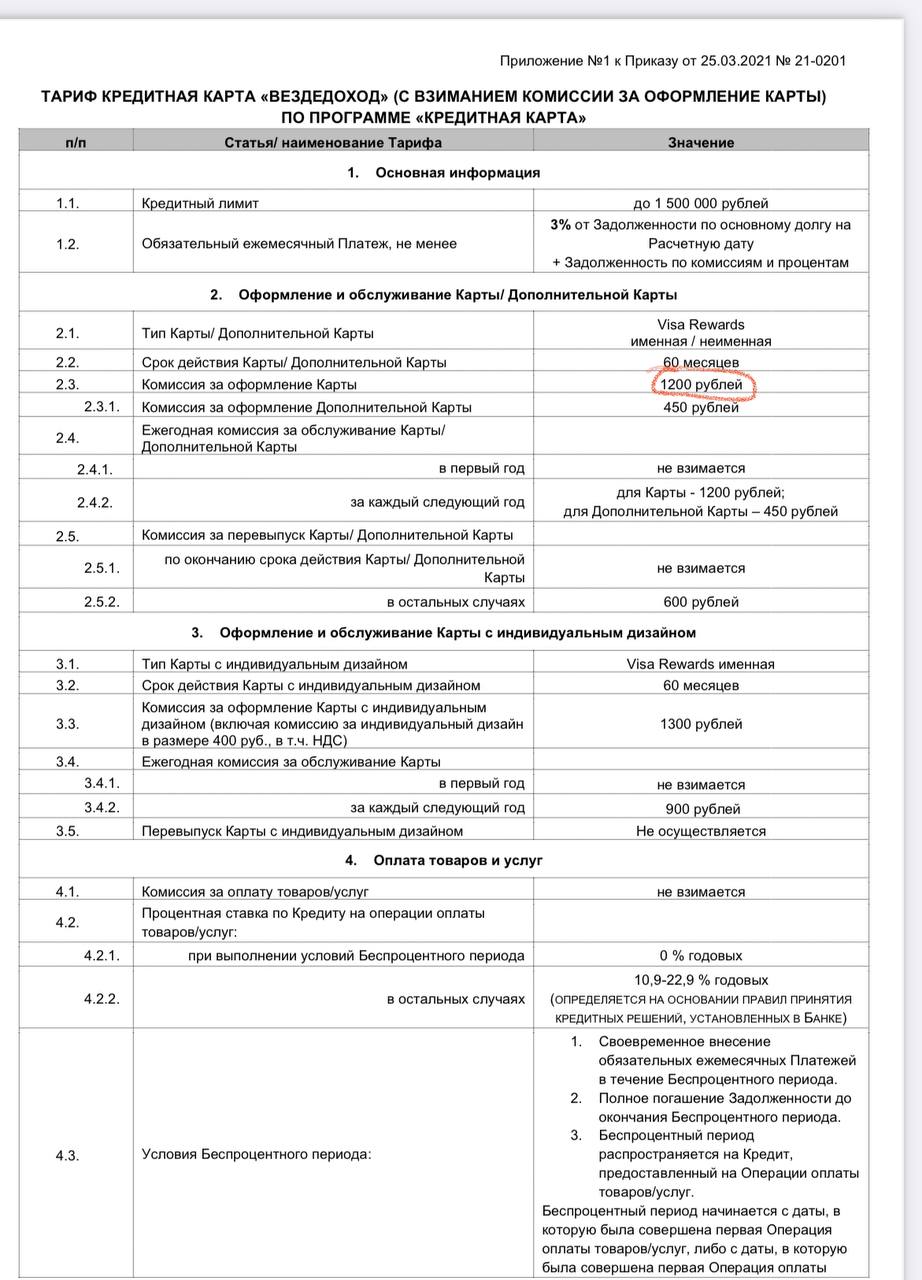 Приложение №1 к Приказу от 25.03.2021 № 21-0201

ТАРИФ КРЕДИТНАЯ КАРТА «ВЕЗДЕДОХОД» (С ВЗИМАНИЕМ КОМИССИИ ЗА ОФОРМЛЕНИЕ КАРТЫ) ПО ПРОГРАММЕ «КРЕДИТНАЯ КАРТА»

| п/п | Статья/ наименование Тарифа | Значение |
|---|---|---|
| | 1. Основная информация | |
| 1.1. | Кредитный лимит | до 1 500 000 рублей |
| 1.2. | Обязательный ежемесячный Платеж, не менее | 3% от Задолженности по основному долгу на Расчетную дату + Задолженность по комиссиям и процентам |
| | 2. Оформление и обслуживание Карты/ Дополнительной Карты | |
| 2.1. | Тип Карты/ Дополнительной Карты | Visa Rewards именная / неименная |
| 2.2. | Срок действия Карты/ Дополнительной Карты | 60 месяцев |
| 2.3. | Комиссия за оформление Карты | 1200 рублей |
| 2.3.1. | Комиссия за оформление Дополнительной Карты | 450 рублей |
| 2.4. | Ежегодная комиссия за обслуживание Карты/ Дополнительной Карты | |
| 2.4.1. | в первый год | не взимается |
| 2.4.2. | за каждый следующий год | для Карты - 1200 рублей; для Дополнительной Карты – 450 рублей |
| 2.5. | Комиссия за перевыпуск Карты/ Дополнительной Карты | |
| 2.5.1. | по окончанию срока действия Карты/ Дополнительной Карты | не взимается |
| 2.5.2. | в остальных случаях | 600 рублей |
| | 3. Оформление и обслуживание Карты с индивидуальным дизайном | |
| 3.1. | Тип Карты с индивидуальным дизайном | Visa Rewards именная |
| 3.2. | Срок действия Карты с индивидуальным дизайном | 60 месяцев |
| 3.3. | Комиссия за оформление Карты с индивидуальным дизайном (включая комиссию за индивидуальный дизайн в размере 400 руб., в т.ч. НДС) | 1300 рублей |
| 3.4. | Ежегодная комиссия за обслуживание Карты | |
| 3.4.1. | в первый год | не взимается |
| 3.4.2. | за каждый следующий год | 900 рублей |
| 3.5. | Перевыпуск Карты с индивидуальным дизайном | Не осуществляется |
| | 4. Оплата товаров и услуг | |
| 4.1. | Комиссия за оплату товаров/услуг | не взимается |
| 4.2. | Процентная ставка по Кредиту на операции оплаты товаров/услуг: | |
| 4.2.1. | при выполнении условий Беспроцентного периода | 0 % годовых |
| 4.2.2. | в остальных случаях | 10,9-22,9 % годовых (ОПРЕДЕЛЯЕТСЯ НА ОСНОВАНИИ ПРАВИЛ ПРИНЯТИЯ КРЕДИТНЫХ РЕШЕНИЙ, УСТАНОВЛЕННЫХ В БАНКЕ) |
| 4.3. | Условия Беспроцентного периода: | 1. Своевременное внесение обязательных ежемесячных Платежей в течение Беспроцентного периода. 2. Полное погашение Задолженности до окончания Беспроцентного периода. 3. Беспроцентный период распространяется на Кредит, предоставленный на Операции оплаты товаров/услуг. Беспроцентный период начинается с даты, в которую была совершена первая Операция оплаты товаров/услуг, либо с даты, в которую была совершена первая Операция оплаты |